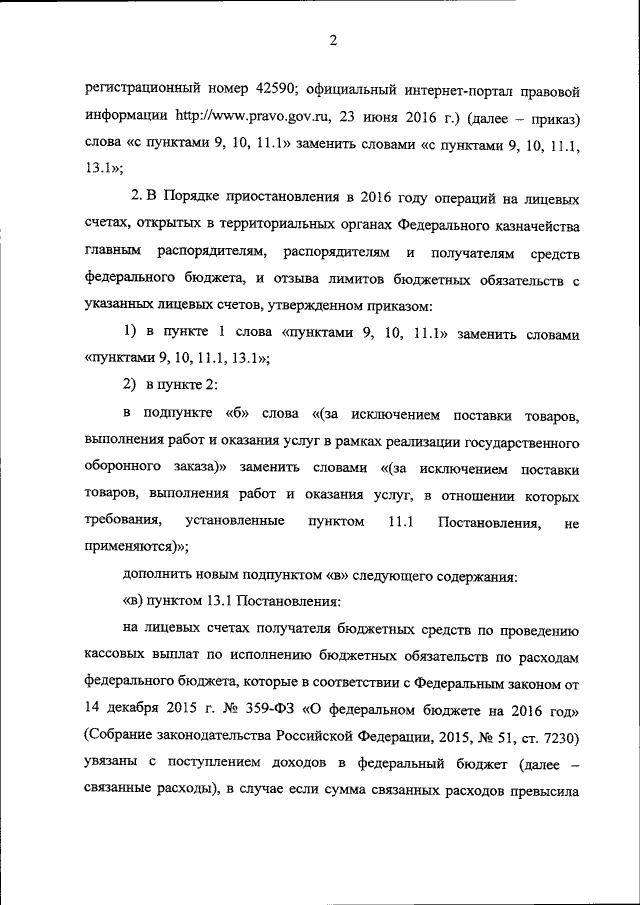 2

регистрационный номер 42590; официальный интернет-портал правовой информации http://www.pravo.gov.ru, 23 июня 2016 г.) (далее – приказ) слова «с пунктами 9, 10, 11.1» заменить словами «с пунктами 9, 10, 11.1, 13.1»;

2. В Порядке приостановления в 2016 году операций на лицевых счетах, открытых в территориальных органах Федерального казначейства главным распорядителям, распорядителям и получателям средств федерального бюджета, и отзыва лимитов бюджетных обязательств с указанных лицевых счетов, утвержденном приказом:

1) в пункте 1 слова «пунктами 9, 10, 11.1» заменить словами «пунктами 9, 10, 11.1, 13.1»;

2) в пункте 2:

в подпункте «б» слова «(за исключением поставки товаров, выполнения работ и оказания услуг в рамках реализации государственного оборонного заказа)» заменить словами «(за исключением поставки товаров, выполнения работ и оказания услуг, в отношении которых требования, установленные пунктом 11.1 Постановления, не применяются)»;

дополнить новым подпунктом «в» следующего содержания:

«в) пунктом 13.1 Постановления:

на лицевых счетах получателя бюджетных средств по проведению кассовых выплат по исполнению бюджетных обязательств по расходам федерального бюджета, которые в соответствии с Федеральным законом от 14 декабря 2015 г. № 359-ФЗ «О федеральном бюджете на 2016 год» (Собрание законодательства Российской Федерации, 2015, № 51, ст. 7230) увязаны с поступлением доходов в федеральный бюджет (далее – связанные расходы), в случае если сумма связанных расходов превысила